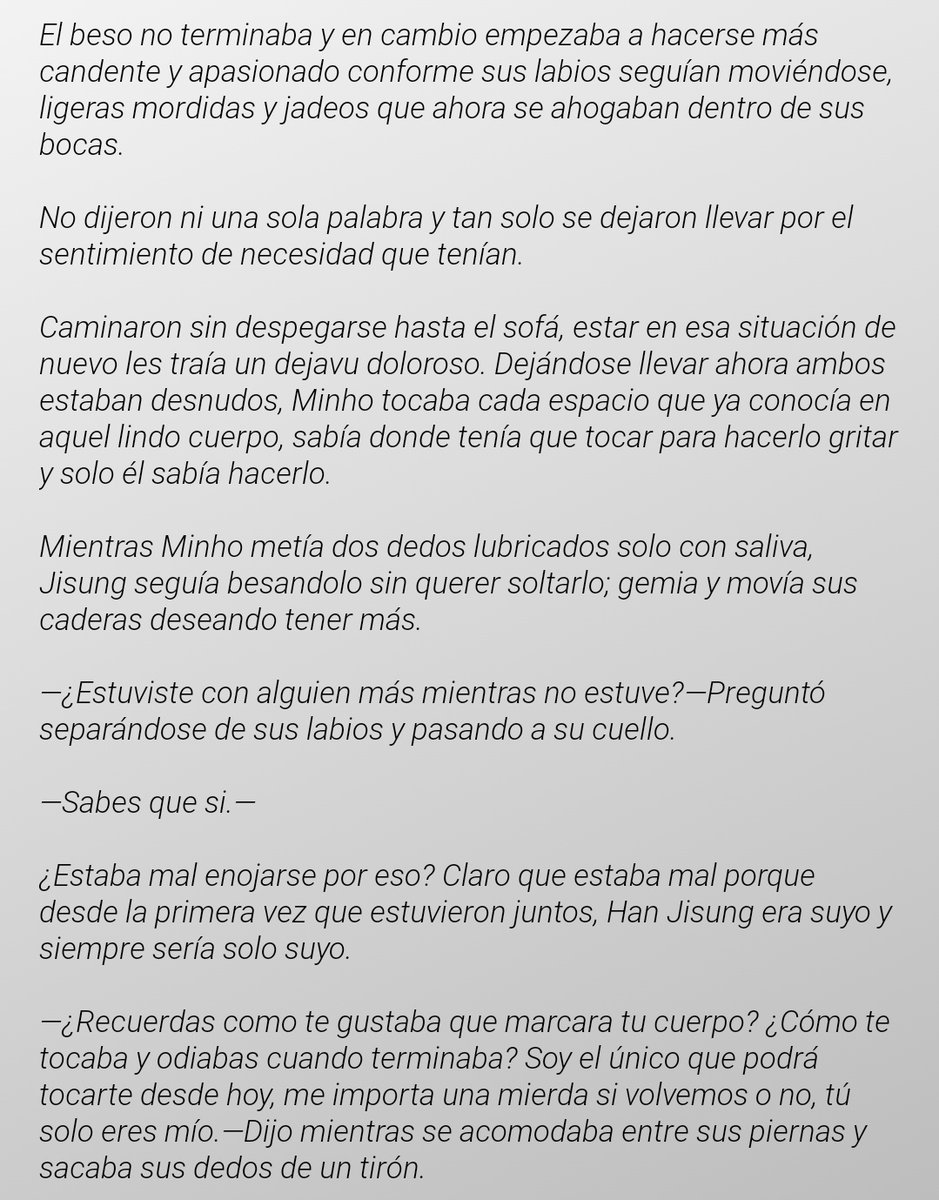 El beso no terminaba y en cambio empezaba a hacerse más candente y apasionado conforme sus labios seguían moviéndose, ligeras mordidas y jadeos que ahora se ahogaban dentro de sus bocas.

No dijeron ni una sola palabra y tan solo se dejaron llevar por el sentimiento de necesidad que tenían.

Caminaron sin despegarse hasta el sofá, estar en esa situación de nuevo les traía un dejavu doloroso. Dejándose llevar ahora ambos estaban desnudos, Minho tocaba cada espacio que ya conocía en aquel lindo cuerpo, sabía donde tenía que tocar para hacerlo gritar y solo él sabía hacerlo.

Mientras Minho metía dos dedos lubricados solo con saliva, Jisung seguía besandolo sin querer soltarlo; gemia y movía sus caderas deseando tener más.

—¿Estuviste con alguien más mientras no estuve?—Preguntó separándose de sus labios y pasando a su cuello.

—Sabes que si.—

¿Estaba mal enojarse por eso? Claro que estaba mal porque desde la primera vez que estuvieron juntos, Han Jisung era suyo y siempre sería solo suyo.

—¿Recuerdas como te gustaba que marcara tu cuerpo? ¿Cómo te tocaba y odiabas cuando terminaba? Soy el único que podrá tocarte desde hoy, me importa una mierda si volvemos o no, tú solo eres mío.—Dijo mientras se acomodaba entre sus piernas y sacaba sus dedos de un tirón.